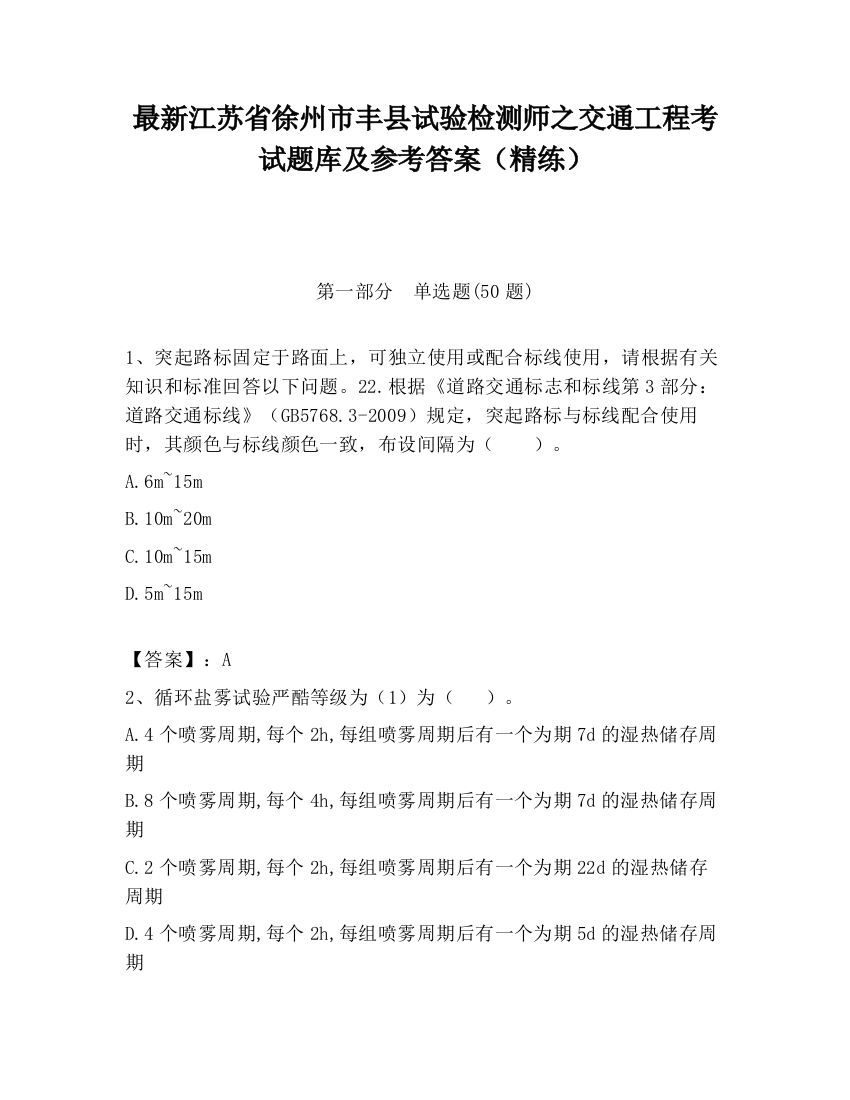 最新江苏省徐州市丰县试验检测师之交通工程考试题库及参考答案（精练）

第一部分　单选题(50 题)

1、突起路标固定于路面上，可独立使用或配合标线使用，请根据有关知识和标准回答以下问题。22.根据《道路交通标志和标线第 3 部分：道路交通标线》（GB5768.3-2009）规定，突起路标与标线配合使用时，其颜色与标线颜色一致，布设间隔为（　　）。

A.6m~15m

B.10m~20m

C.10m~15m

D.5m~15m

【答案】：A

2、循环盐雾试验严酷等级为（1）为（　　）。

A.4 个喷雾周期,每个 2h,每组喷雾周期后有一个为期 7d 的湿热储存周期

B.8 个喷雾周期,每个 4h,每组喷雾周期后有一个为期 7d 的湿热储存周期

C.2 个喷雾周期,每个 2h,每组喷雾周期后有一个为期 22d 的湿热储存周期

D.4 个喷雾周期,每个 2h,每组喷雾周期后有一个为期 5d 的湿热储存周期